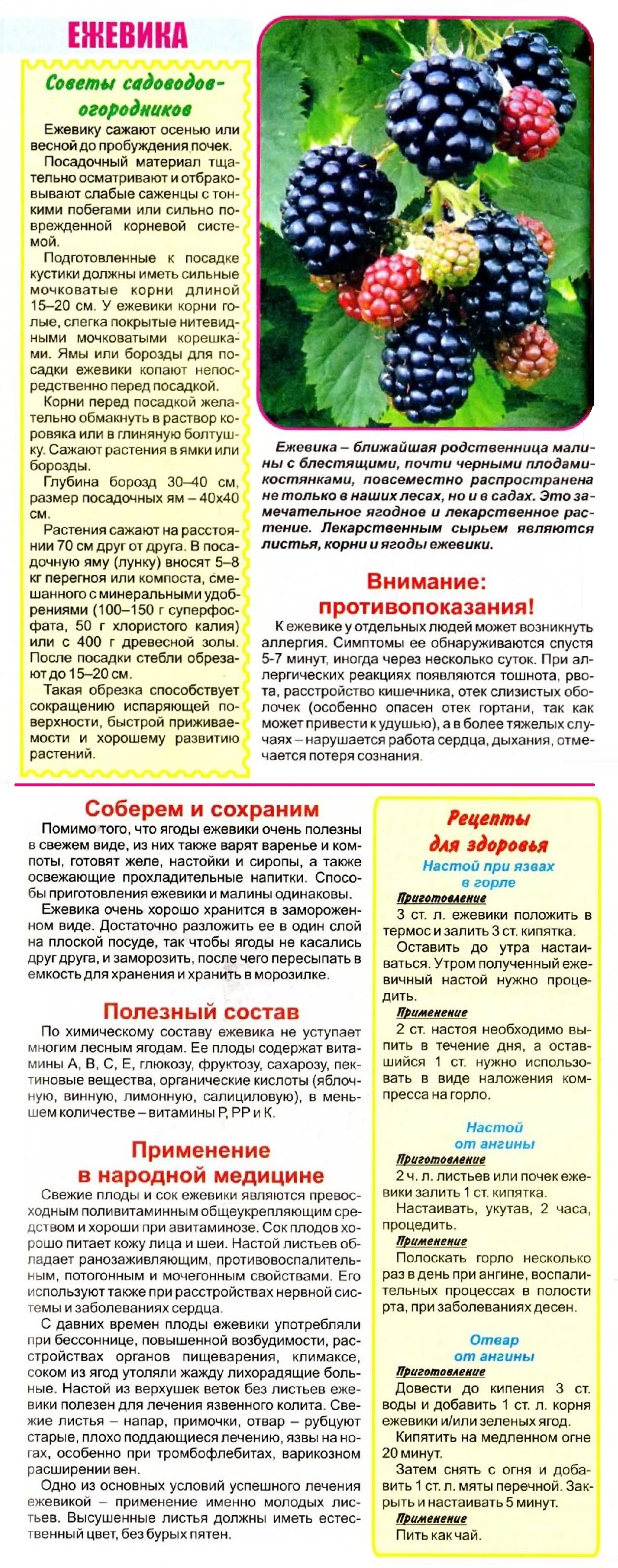 ЕЖЕВИКА

Советы садоводов-огородников

Ежевику сажают осенью или весной до пробуждения почек.

Посадочный материал тщательно осматривают и отбраковывают слабые саженцы с тонкими побегами или сильно поврежденной корневой системой.

Подготовленные к посадке кустики должны иметь сильные мочковатые корни длиной 15–20 см. У ежевики корни голые, слегка покрытые нитевидными мочковатыми корешками. Ямы или борозды для посадки ежевики копают непосредственно перед посадкой.

Корни перед посадкой желательно обмакнуть в раствор коровяка или в глиняную болтушку. Сажают растения в ямки или борозды.

Глубина борозд 30–40 см, размер посадочных ям – 40х40 см.

Растения сажают на расстоянии 70 см друг от друга. В посадочную яму (лунку) вносят 5–8 кг перегноя или компоста, смешанного с минеральными удобрениями (100–150 г суперфосфата, 50 г хлористого калия) или с 400 г древесной золы. После посадки стебли обрезают до 15–20 см.

Такая обрезка способствует сокращению испаряющей поверхности, быстрой приживаемости и хорошему развитию растений.

Ежевика – ближайшая родственница малины с блестящими, почти черными плодами-костянками, повсеместно распространена не только в наших лесах, но и в садах. Это замечательное ягодное и лекарственное растение. Лекарственным сырьем являются листья, корни и ягоды ежевики.

Внимание: противопоказания!

К ежевике у отдельных людей может возникнуть аллергия. Симптомы ее обнаруживаются спустя 5-7 минут, иногда через несколько суток. При аллергических реакциях появляются тошнота, рвота, расстройство кишечника, отек слизистых оболочек (особенно опасен отек гортани, так как может привести к удушью), а в более тяжелых случаях – нарушается работа сердца, дыхания, отмечается потеря сознания.

Соберем и сохраним

Помимо того, что ягоды ежевики очень полезны в свежем виде, из них также варят варенье и компоты, готовят желе, настойки и сиропы, а также освежающие прохладительные напитки. Способы приготовления ежевики и малины одинаковы.

Ежевика очень хорошо хранится в замороженном виде. Достаточно разложить ее в один слой на плоской посуде, так чтобы ягоды не касались друг друга, и заморозить, после чего пересыпать в емкость для хранения и хранить в морозилке.

Полезный состав

По химическому составу ежевика не уступает многим лесным ягодам. Ее плоды содержат витамины А, В, С, Е, глюкозу, фруктозу, сахарозу, пектиновые вещества, органические кислоты (яблочную, винную, лимонную, салициловую), в меньшем количестве – витамины Р, РР и К.

Применение в народной медицине

Свежие плоды и сок ежевики являются превосходным поливитаминным общеукрепляющим средством и хороши при авитаминозе. Сок плодов хорошо питает кожу лица и шеи. Настой листьев обладает ранозаживляющим, противовоспалительным, потогонным и мочегонным свойствами. Его используют также при расстройствах нервной системы и заболеваниях сердца.

С давних времен плоды ежевики употребляли при бессоннице, повышенной возбудимости, расстройствах органов пищеварения, климаксе, соком из ягод утоляли жажду лихорадящие больные. Настой из верхушек веток без листьев ежевики полезен для лечения язвенного колита. Свежие листья – напар, примочки, отвар – рубцуют старые, плохо поддающиеся лечению, язвы на ногах, особенно при тромбофлебитах, варикозном расширении вен.

Одно из основных условий успешного лечения ежевикой – применение именно молодых листьев. Высушенные листья должны иметь естественный цвет, без бурых пятен.

Рецепты для здоровья

Настой при язвах в горле

Приготовление
3 ст. л. ежевики положить в термос и залить 3 ст. кипятка.

Оставить до утра настаиваться. Утром полученный ежевичный настой нужно процедить.

Применение
2 ст. настоя необходимо выпить в течение дня, а оставшийся 1 ст. нужно использовать в виде наложения компресса на горло.

Настой от ангины

Приготовление
2 ч. л. листьев или почек ежевики залить 1 ст. кипятка.

Настаивать, укутав, 2 часа, процедить.

Применение
Полоскать горло несколько раз в день при ангине, воспалительных процессах в полости рта, при заболеваниях десен.

Отвар от ангины

Приготовление
Довести до кипения 3 ст. воды и добавить 1 ст. л. корня ежевики и/или зеленых ягод.

Кипятить на медленном огне 20 минут.

Затем снять с огня и добавить 1 ст. л. мяты перечной. Закрыть и настаивать 5 минут.

Применение
Пить как чай.